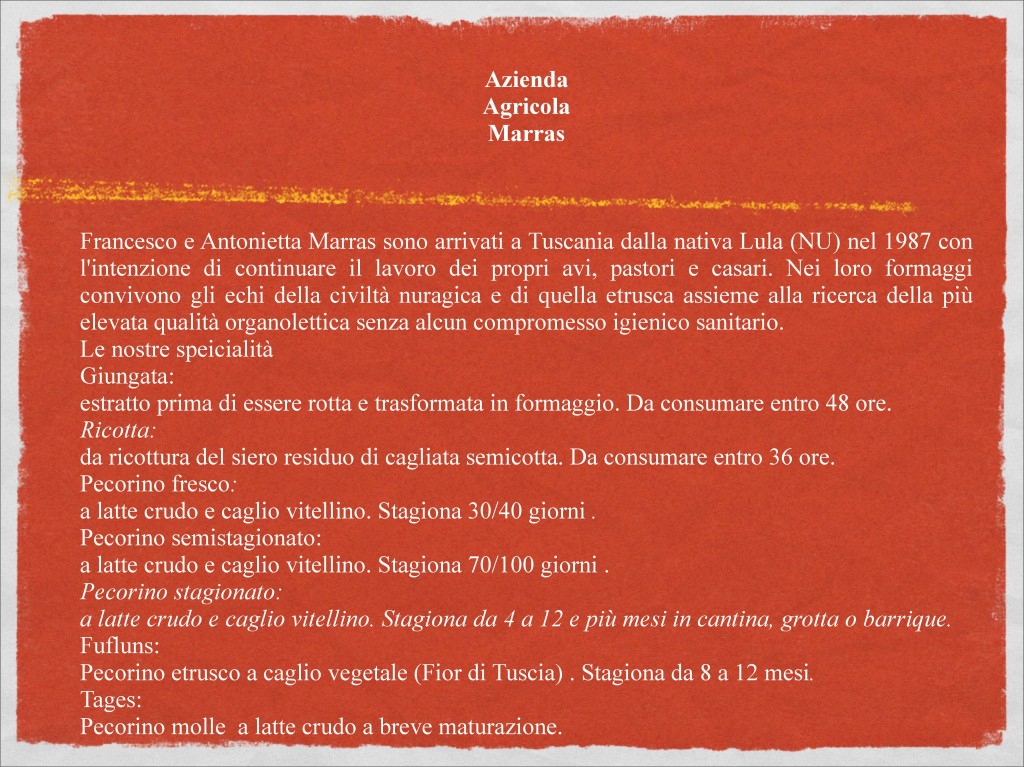 Azienda
Agricola
Marras

Francesco e Antonietta Marras sono arrivati a Tuscania dalla nativa Lula (NU) nel 1987 con l'intenzione di continuare il lavoro dei propri avi, pastori e casari. Nei loro formaggi convivono gli echi della civiltà nuragica e di quella etrusca assieme alla ricerca della più elevata qualità organolettica senza alcun compromesso igienico sanitario.
Le nostre speicialità
Giungata:
estratto prima di essere rotta e trasformata in formaggio. Da consumare entro 48 ore.
Ricotta:
da ricottura del siero residuo di cagliata semicotta. Da consumare entro 36 ore.
Pecorino fresco:
a latte crudo e caglio vitellino. Stagiona 30/40 giorni .
Pecorino semistagionato:
a latte crudo e caglio vitellino. Stagiona 70/100 giorni .
Pecorino stagionato:
a latte crudo e caglio vitellino. Stagiona da 4 a 12 e più mesi in cantina, grotta o barrique.
Fufluns:
Pecorino etrusco a caglio vegetale (Fior di Tuscia) . Stagiona da 8 a 12 mesi.
Tages:
Pecorino molle a latte crudo a breve maturazione.